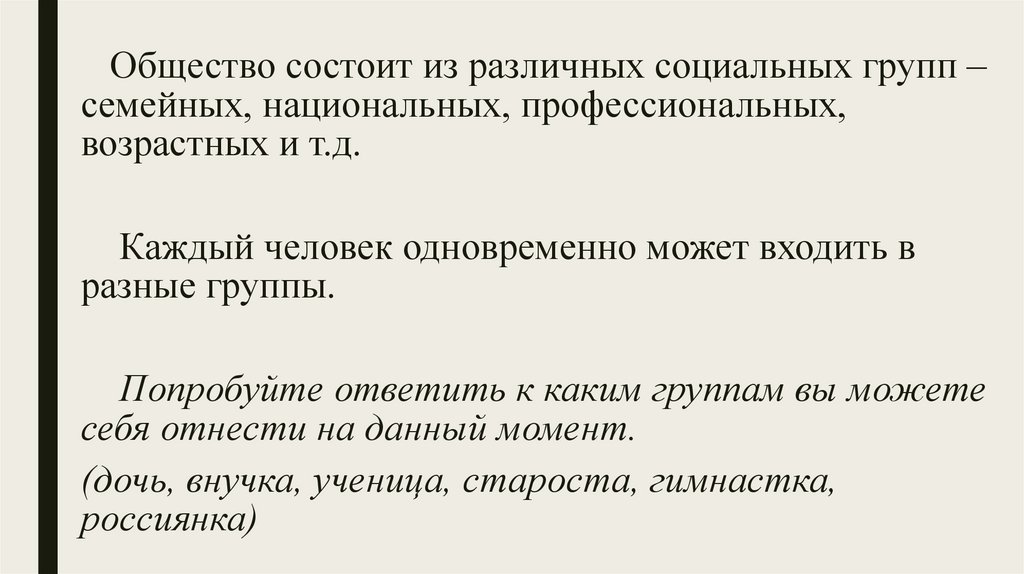 Общество состоит из различных социальных групп – семейных, национальных, профессиональных, возрастных и т.д.

Каждый человек одновременно может входить в разные группы.

Попробуйте ответить к каким группам вы можете себя отнести на данный момент.

(дочь, внучка, ученица, староста, гимнастка, россиянка)